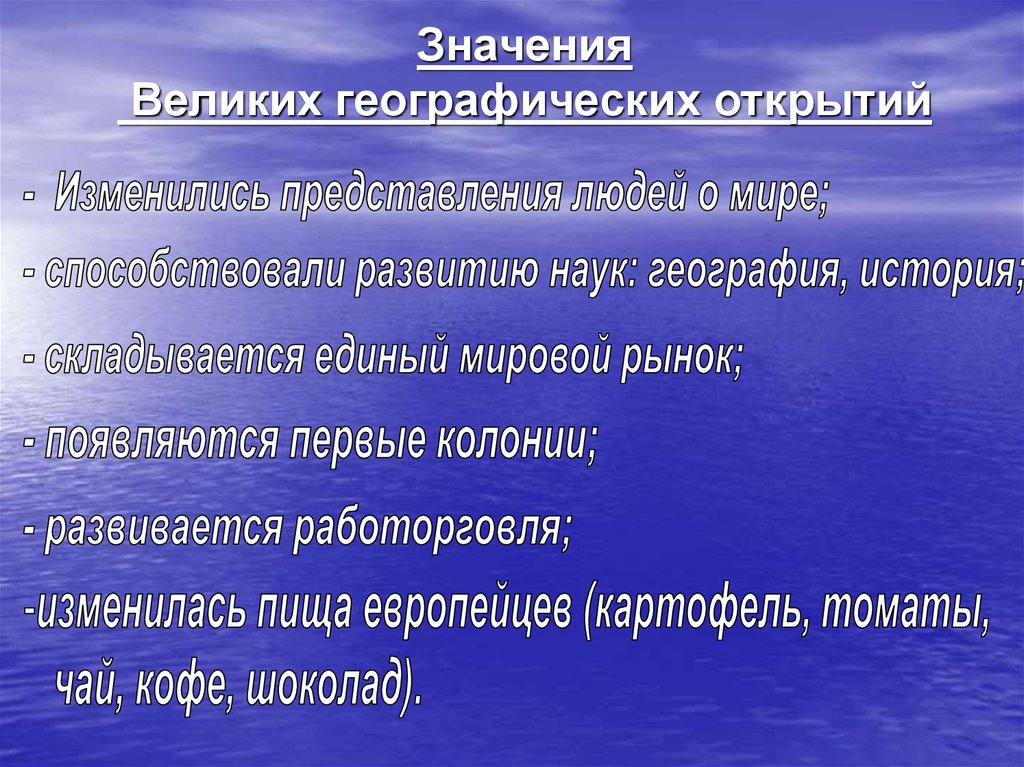 Значения
Великих географических открытий

- Изменились представления людей о мире;

- способствовали развитию наук: география, история;

- складывается единый мировой рынок;

- появляются первые колонии;

- развивается работорговля;

-изменилась пища европейцев (картофель, томаты, чай, кофе, шоколад).